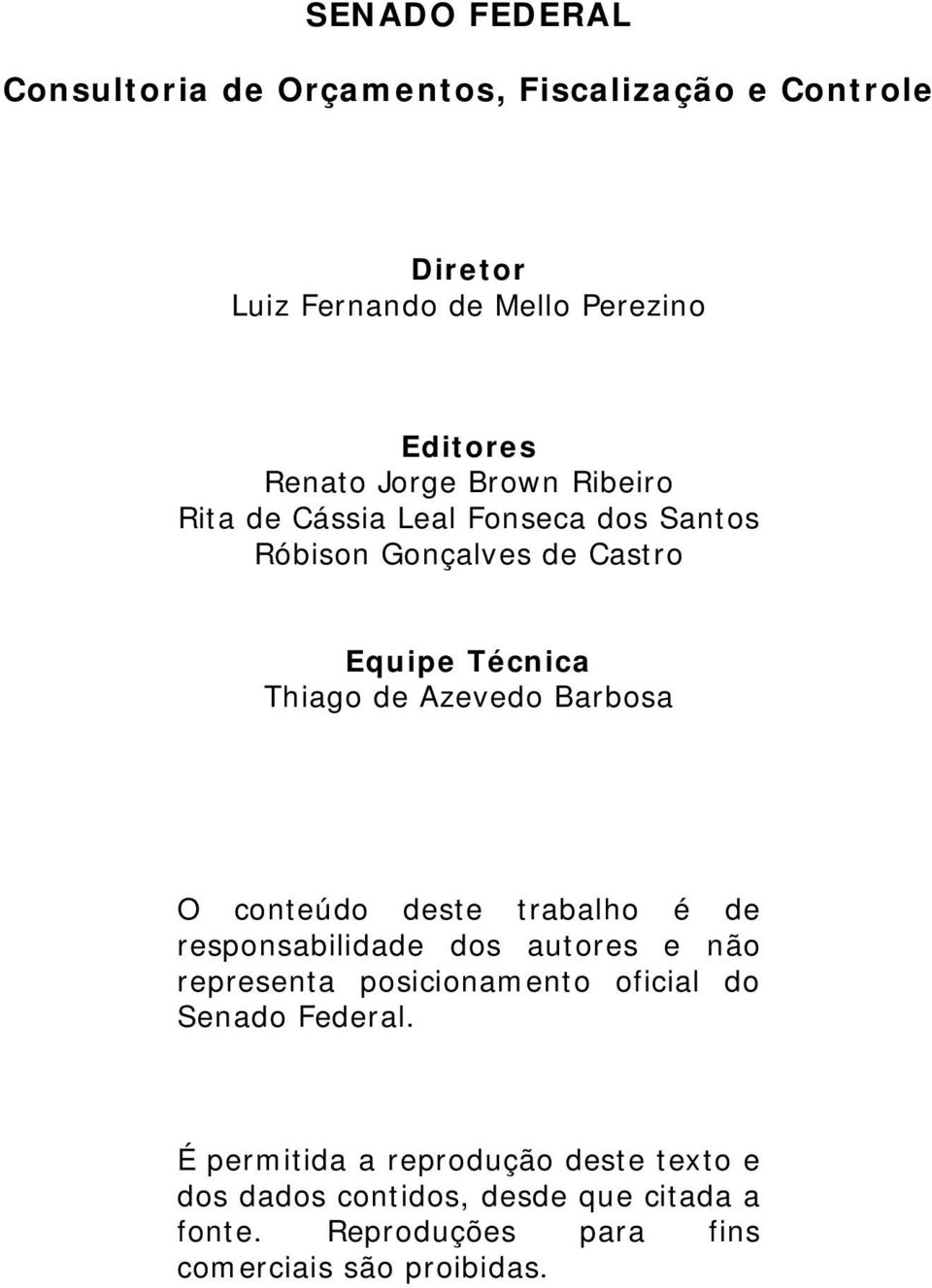 SENADO FEDERAL

Consultoria de Orçamentos, Fiscalização e Controle

Diretor
Luiz Fernando de Mello Perezino

Editores
Renato Jorge Brown Ribeiro
Rita de Cássia Leal Fonseca dos Santos
Róbison Gonçalves de Castro

Equipe Técnica
Thiago de Azevedo Barbosa

O conteúdo deste trabalho é de responsabilidade dos autores e não representa posicionamento oficial do Senado Federal.

É permitida a reprodução deste texto e dos dados contidos, desde que citada a fonte. Reproduções para fins comerciais são proibidas.